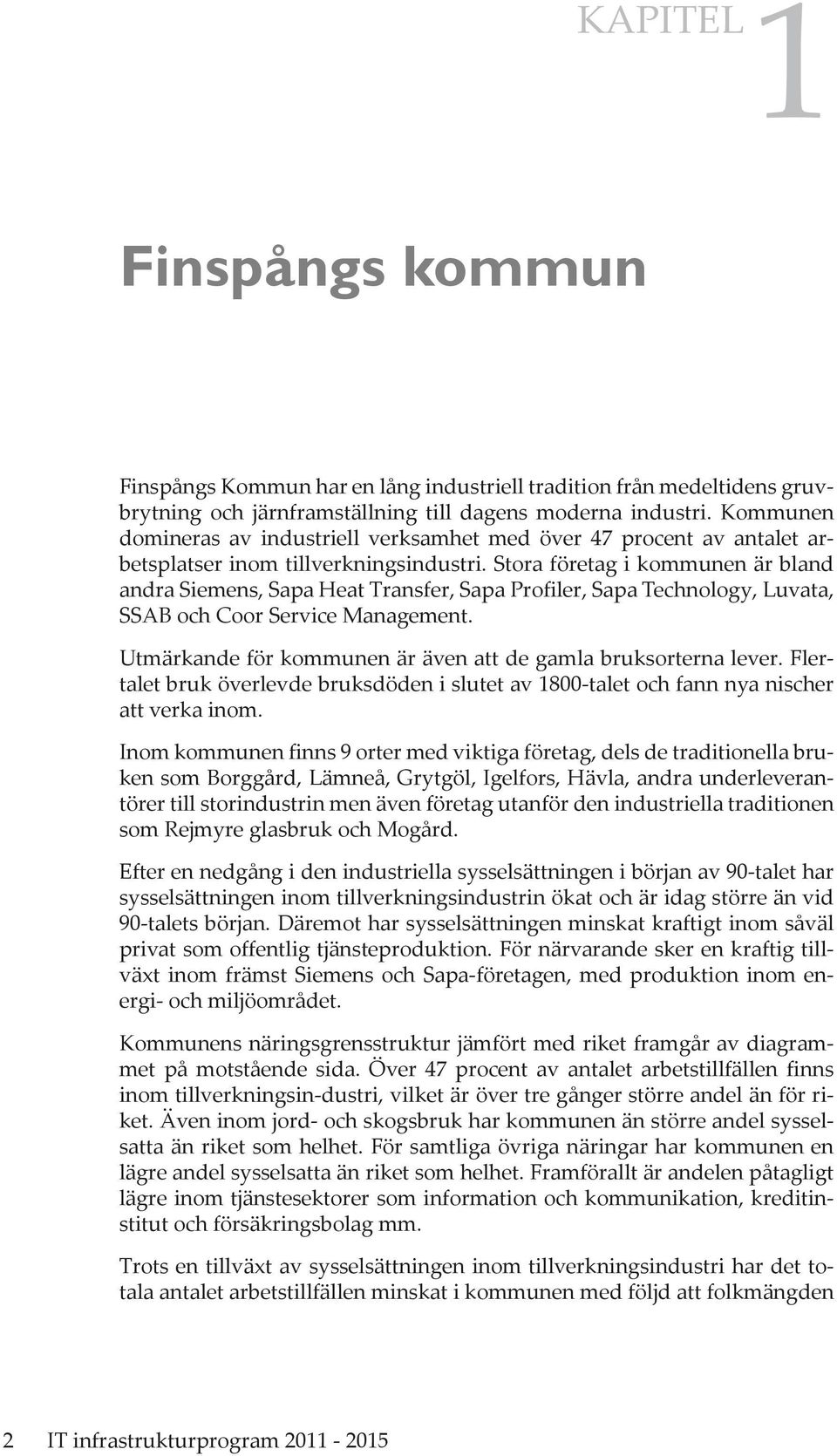 KAPITEL 1

Finspångs kommun

Finspångs Kommun har en lång industriell tradition från medeltidens gruvbrytning och järnframställning till dagens moderna industri. Kommunen domineras av industriell verksamhet med över 47 procent av antalet arbetsplatser inom tillverkningsindustri. Stora företag i kommunen är bland andra Siemens, Sapa Heat Transfer, Sapa Profiler, Sapa Technology, Luvata, SSAB och Coor Service Management.

Utmärkande för kommunen är även att de gamla bruksorterna lever. Flertalet bruk överlevde bruksdöden i slutet av 1800-talet och fann nya nischer att verka inom.

Inom kommunen finns 9 orter med viktiga företag, dels de traditionella bruken som Borggård, Lämneå, Grytgöl, Igelfors, Hävla, andra underleverantörer till storindustrin men även företag utanför den industriella traditionen som Rejmyre glasbruk och Mogård.

Efter en nedgång i den industriella sysselsättningen i början av 90-talet har sysselsättningen inom tillverkningsindustrin ökat och är idag större än vid 90-talets början. Däremot har sysselsättningen minskat kraftigt inom såväl privat som offentlig tjänsteproduktion. För närvarande sker en kraftig tillväxt inom främst Siemens och Sapa-företagen, med produktion inom energi- och miljöområdet.

Kommunens näringsgrensstruktur jämfört med riket framgår av diagrammet på motstående sida. Över 47 procent av antalet arbetstillfällen finns inom tillverkningsin-dustri, vilket är över tre gånger större andel än för riket. Även inom jord- och skogsbruk har kommunen än större andel sysselsatta än riket som helhet. För samtliga övriga näringar har kommunen en lägre andel sysselsatta än riket som helhet. Framförallt är andelen påtagligt lägre inom tjänstesektorer som information och kommunikation, kreditinstitut och försäkringsbolag mm.

Trots en tillväxt av sysselsättningen inom tillverkningsindustri har det totala antalet arbetstillfällen minskat i kommunen med följd att folkmängden

2 IT infrastrukturprogram 2011 - 2015